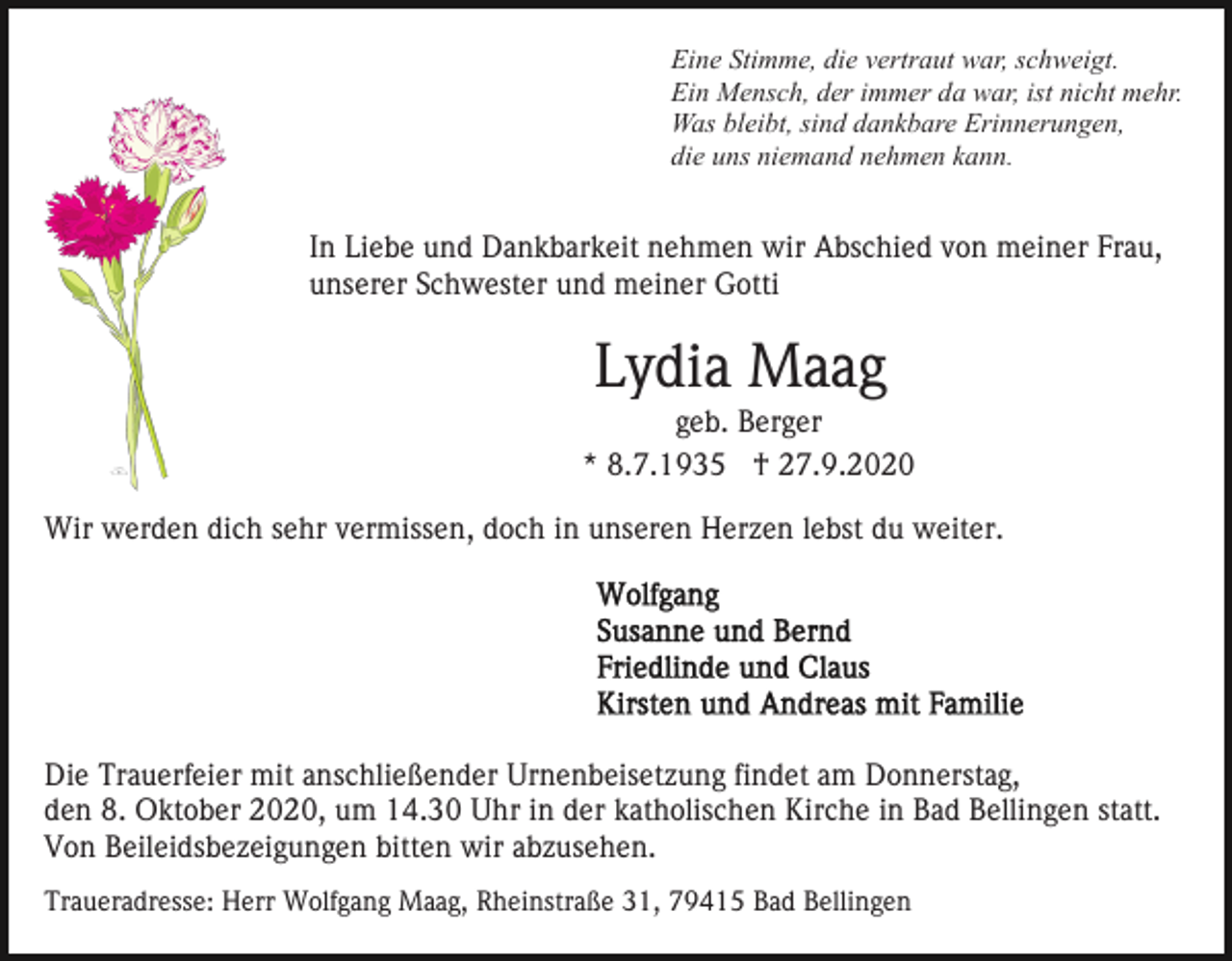 Eine Stimme, die vertraut war, schweigt.
Ein Mensch, der immer da war, ist nicht mehr.
Was bleibt, sind dankbare Erinnerungen,
die uns niemand nehmen kann.

In Liebe und Dankbarkeit nehmen wir Abschied von meiner Frau, unserer Schwester und meiner Gotti

Lydia Maag

geb. Berger

* 8.7.1935 † 27.9.2020

Wir werden dich sehr vermissen, doch in unseren Herzen lebst du weiter.

Wolfgang
Susanne und Bernd
Friedlinde und Claus
Kirsten und Andreas mit Familie

Die Trauerfeier mit anschließender Urnenbeisetzung findet am Donnerstag, den 8. Oktober 2020, um 14.30 Uhr in der katholischen Kirche in Bad Bellingen statt. Von Beileidsbezeigungen bitten wir abzusehen.

Traueradresse: Herr Wolfgang Maag, Rheinstraße 31, 79415 Bad Bellingen